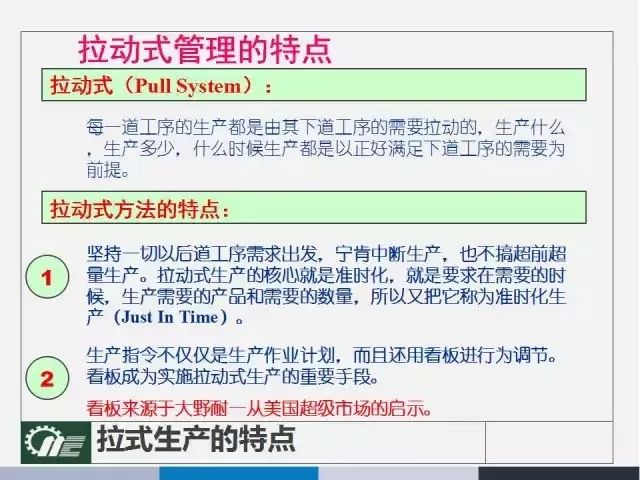 拉动式管理的特点

拉动式（Pull System）：

每一道工序的生产都是由其下道工序的需要拉动的，生产什么，生产多少，什么时候生产都是以正好满足下道工序的需要为前提。

拉动式方法的特点：

1

坚持一切以后道工序需求出发，宁肯中断生产，也不搞超前超量生产。拉动式生产的核心就是准时化，就是要求在需要的时候，生产需要的产品和需要的数量，所以又把它称为准时化生产（Just In Time）。

2

生产指令不仅仅是生产作业计划，而且还用看板进行为调节。看板成为实施拉动式生产的重要手段。

看板来源于大野耐一从美国超级市场的启示。

拉式生产的特点